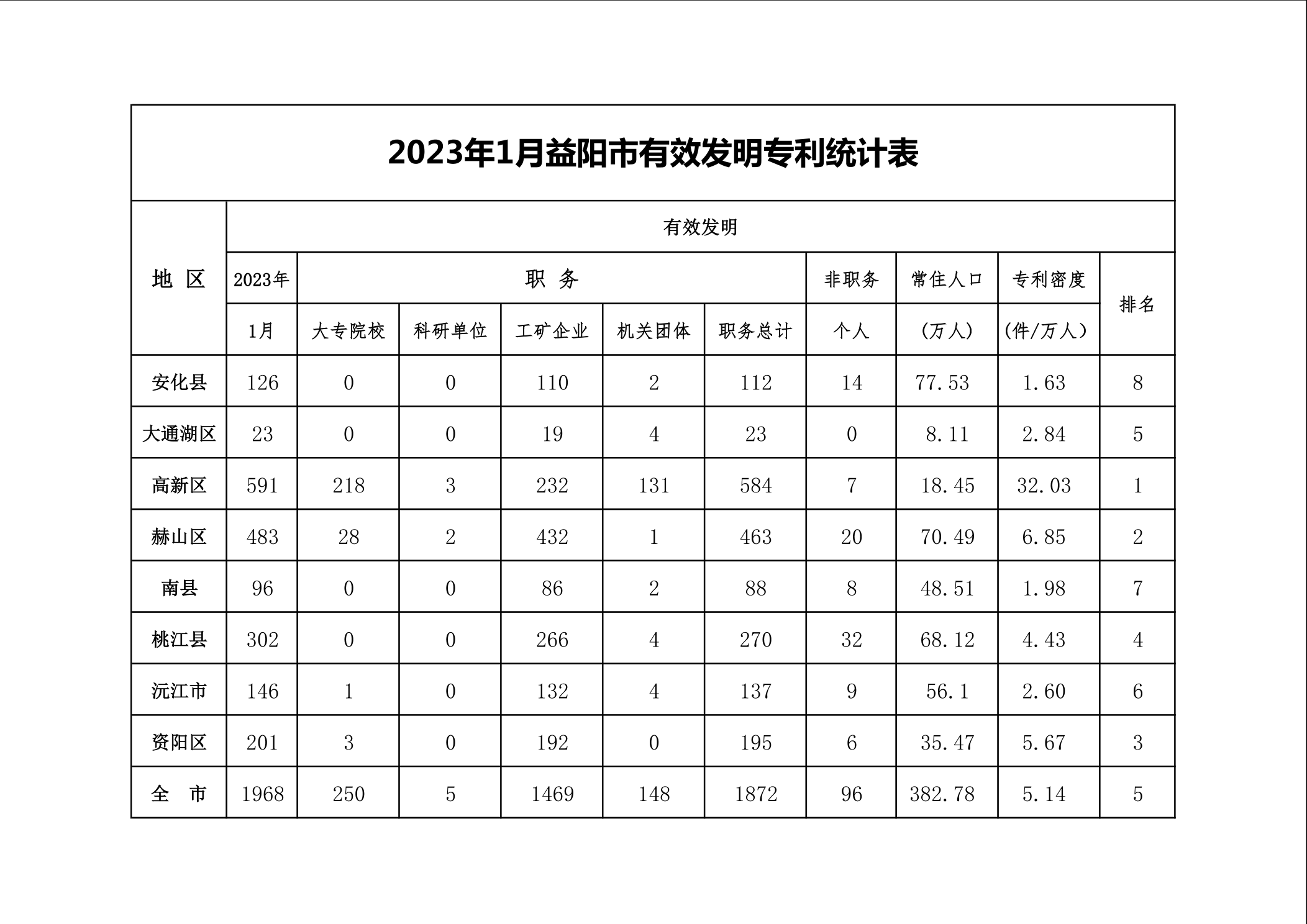 2023年1月益阳市有效发明专利统计表

| 地 区 | 有效发明 | | | | | | | | | |
|---|---|---|---|---|---|---|---|---|---|---|
| | 2023年 | 职 务 | | | | | 非职务 | 常住人口 | 专利密度 | 排名 |
| | 1月 | 大专院校 | 科研单位 | 工矿企业 | 机关团体 | 职务总计 | 个人 | (万人) | (件/万人) | |
| 安化县 | 126 | 0 | 0 | 110 | 2 | 112 | 14 | 77.53 | 1.63 | 8 |
| 大通湖区 | 23 | 0 | 0 | 19 | 4 | 23 | 0 | 8.11 | 2.84 | 5 |
| 高新区 | 591 | 218 | 3 | 232 | 131 | 584 | 7 | 18.45 | 32.03 | 1 |
| 赫山区 | 483 | 28 | 2 | 432 | 1 | 463 | 20 | 70.49 | 6.85 | 2 |
| 南县 | 96 | 0 | 0 | 86 | 2 | 88 | 8 | 48.51 | 1.98 | 7 |
| 桃江县 | 302 | 0 | 0 | 266 | 4 | 270 | 32 | 68.12 | 4.43 | 4 |
| 沅江市 | 146 | 1 | 0 | 132 | 4 | 137 | 9 | 56.1 | 2.60 | 6 |
| 资阳区 | 201 | 3 | 0 | 192 | 0 | 195 | 6 | 35.47 | 5.67 | 3 |
| 全 市 | 1968 | 250 | 5 | 1469 | 148 | 1872 | 96 | 382.78 | 5.14 | 5 |